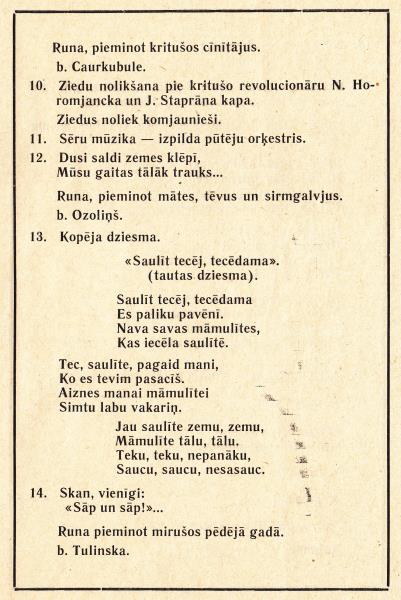 Runa, pieminot kritušos cīnītājus.

b. Caurkubule.

10. Ziedu nolikšana pie kritušo revolucionāru N. Horomjancka un J. Staprāna kapa.

Ziedus noliek komjaunieši.

11. Sēru mūzika — izpilda pūtēju orķestris.

12. Dusi saldi zemes klēpī,
Mūsu gaitas tālāk trauks...

Runa, pieminot mātes, tēvus un sirmgalvjus.

b. Ozoliņš.

13. Kopēja dziesma.

«Saulīt tecēj, tecēdama».
(tautas dziesma).

Saulīt tecēj, tecēdama
Es paliku pavēnī.
Nava savas māmulītes,
Kas iecēla saulītē.

Tec, saulīte, pagaid mani,
Ko es tevim pasacīš.
Aiznes manai māmulītei
Simtu labu vakariņ.

Jau saulīte zemu, zemu,
Māmulīte tālu, tālu.
Teku, teku, nepanāku,
Saucu, saucu, nesasauc.

14. Skan, vienīgi:
«Sāp un sāp!»...

Runa pieminot mirušos pēdējā gadā.

b. Tulinska.